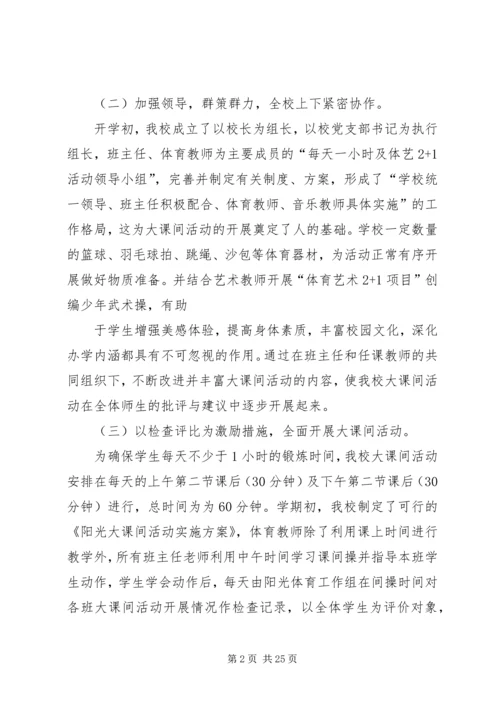 （二）加强领导，群策群力，全校上下紧密协作。

开学初，我校成立了以校长为组长，以校党支部书记为执行组长，班主任、体育教师为主要成员的“每天一小时及体艺 2+1 活动领导小组”，完善并制定有关制度、方案，形成了“学校统一领导、班主任积极配合、体育教师、音乐教师具体实施”的工作格局，这为大课间活动的开展奠定了人的基础。学校一定数量的篮球、羽毛球拍、跳绳、沙包等体育器材，为活动正常有序开展做好物质准备。并结合艺术教师开展“体育艺术 2+1 项目”创编少年武术操，有助

于学生增强美感体验，提高身体素质，丰富校园文化，深化办学内涵都具有不可忽视的作用。通过在班主任和任课教师的共同组织下，不断改进并丰富大课间活动的内容，使我校大课间活动在全体师生的批评与建议中逐步开展起来。

（三）以检查评比为激励措施，全面开展大课间活动。

为确保学生每天不少于 1 小时的锻炼时间，我校大课间活动安排在每天的上午第二节课后（30 分钟）及下午第二节课后（30 分钟）进行，总时间为为 60 分钟。学期初，我校制定了可行的《阳光大课间活动实施方案》，体育教师除了利用课上时间进行教学外，所有班主任老师利用中午时间学习课间操并指导本班学生动作，学生学会动作后，每天由阳光体育工作组在间操时间对各班大课间活动开展情况作检查记录，以全体学生为评价对象，

第 2 页 共 25 页